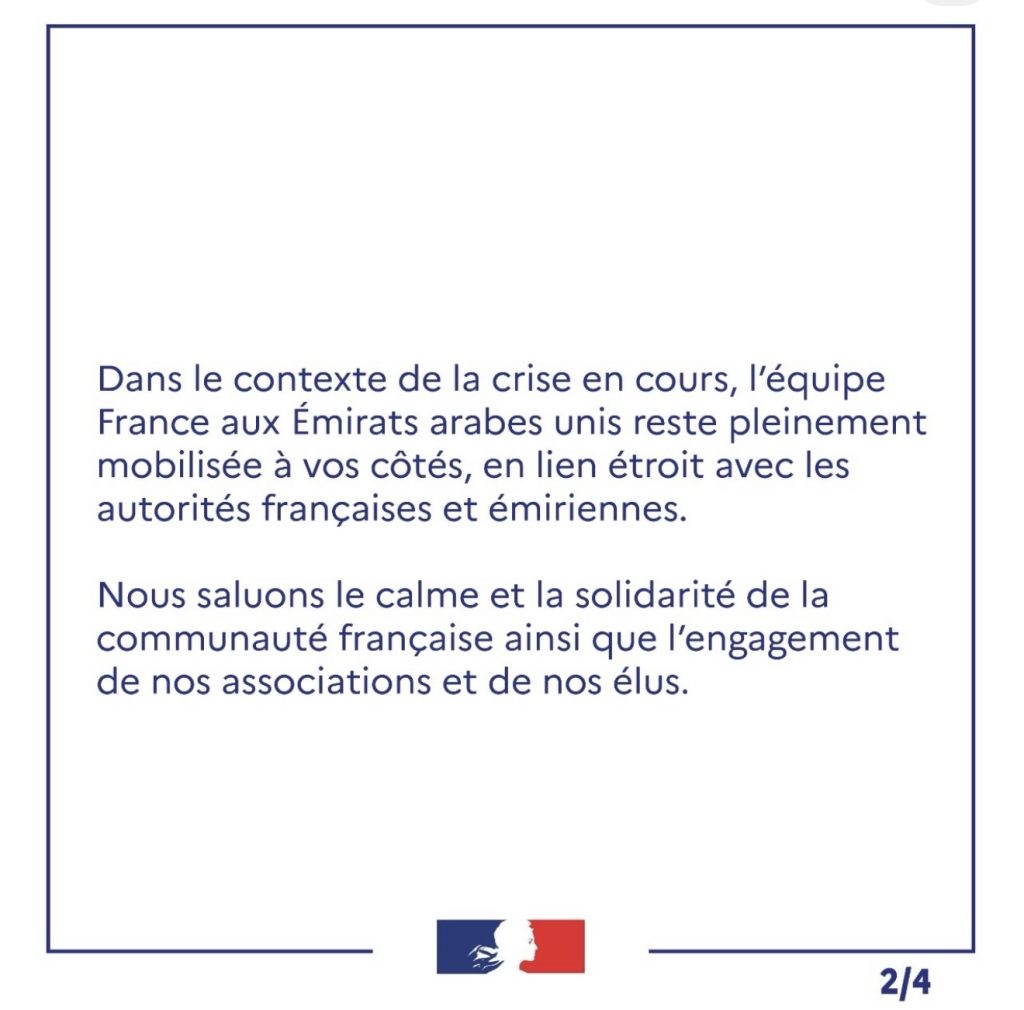 Dans le contexte de la crise en cours, l'équipe France aux Émirats arabes unis reste pleinement mobilisée à vos côtés, en lien étroit avec les autorités françaises et émiriennes.

Nous saluons le calme et la solidarité de la communauté française ainsi que l'engagement de nos associations et de nos élus.

2/4